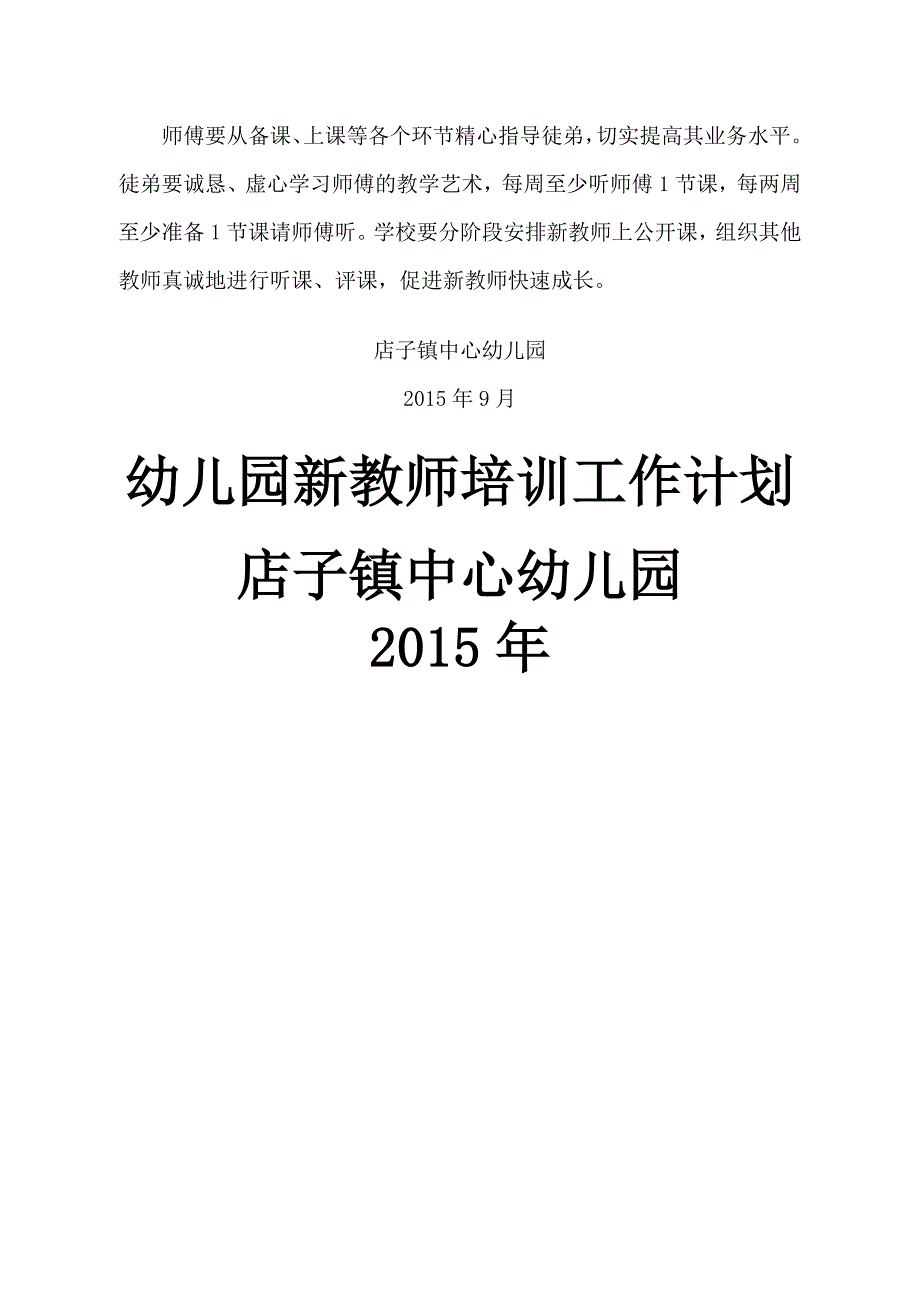 师傅要从备课、上课等各个环节精心指导徒弟，切实提高其业务水平。徒弟要诚恳、虚心学习师傅的教学艺术，每周至少听师傅 1 节课，每两周至少准备 1 节课请师傅听。学校要分阶段安排新教师上公开课，组织其他教师真诚地进行听课、评课，促进新教师快速成长。

店子镇中心幼儿园

2015 年 9 月

幼儿园新教师培训工作计划

店子镇中心幼儿园

2015 年